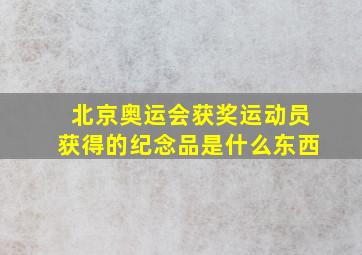 北京奥运会获奖运动员获得的纪念品是什么东西